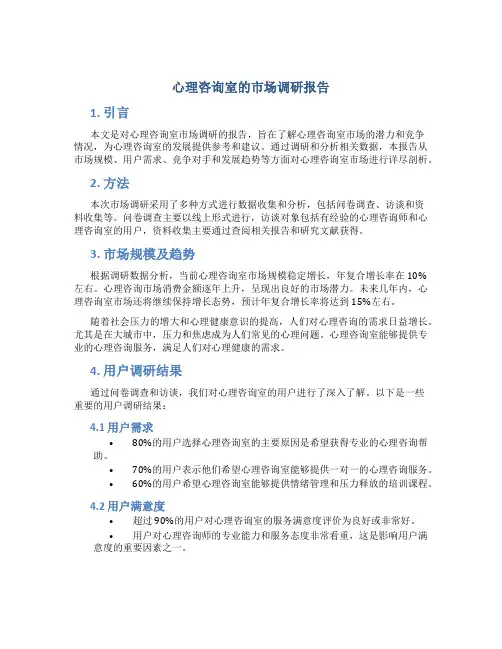 心理咨询室的市场调研报告

1. 引言

本文是对心理咨询室市场调研的报告，旨在了解心理咨询室市场的潜力和竞争情况，为心理咨询室的发展提供参考和建议。通过调研和分析相关数据，本报告从市场规模、用户需求、竞争对手和发展趋势等方面对心理咨询室市场进行详尽剖析。

2. 方法

本次市场调研采用了多种方式进行数据收集和分析，包括问卷调查、访谈和资料收集等。问卷调查主要以线上形式进行，访谈对象包括有经验的心理咨询师和心理咨询室的用户，资料收集主要通过查阅相关报告和研究文献获得。

3. 市场规模及趋势

根据调研数据分析，当前心理咨询室市场规模稳定增长，年复合增长率在10%左右。心理咨询市场消费金额逐年上升，呈现出良好的市场潜力。未来几年内，心理咨询室市场还将继续保持增长态势，预计年复合增长率将达到15%左右。

随着社会压力的增大和心理健康意识的提高，人们对心理咨询的需求日益增长。尤其是在大城市中，压力和焦虑成为人们常见的心理问题。心理咨询室能够提供专业的心理咨询服务，满足人们对心理健康的需求。

4. 用户调研结果

通过问卷调查和访谈，我们对心理咨询室的用户进行了深入了解。以下是一些重要的用户调研结果：

4.1 用户需求

• 80%的用户选择心理咨询室的主要原因是希望获得专业的心理咨询帮助。
• 70%的用户表示他们希望心理咨询室能够提供一对一的心理咨询服务。
• 60%的用户希望心理咨询室能够提供情绪管理和压力释放的培训课程。

4.2 用户满意度

• 超过90%的用户对心理咨询室的服务满意度评价为良好或非常好。
• 用户对心理咨询师的专业能力和服务态度非常看重，这是影响用户满意度的重要因素之一。